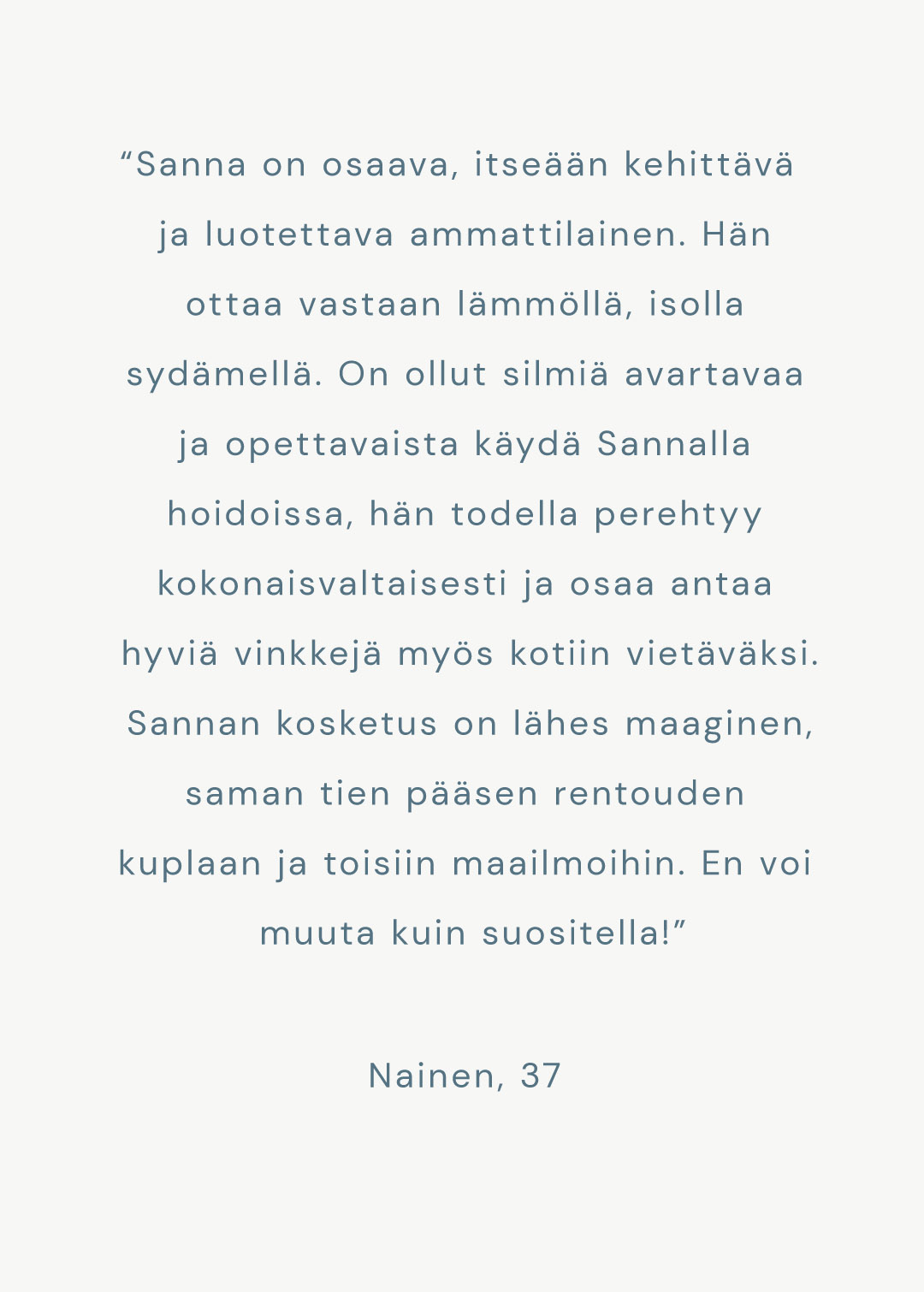 “Sanna on osaava, itseään kehittävä ja luotettava ammattilainen. Hän ottaa vastaan lämmöllä, isolla sydämellä. On ollut silmiä avartavaa ja opettavaista käydä Sannalla hoidoissa, hän todella perehtyy kokonaisvaltaisesti ja osaa antaa hyviä vinkkejä myös kotiin vietäväksi. Sannan kosketus on lähes maaginen, saman tien pääsen rentouden kuplaan ja toisiin maailmoihin. En voi muuta kuin suositella!”

Nainen, 37